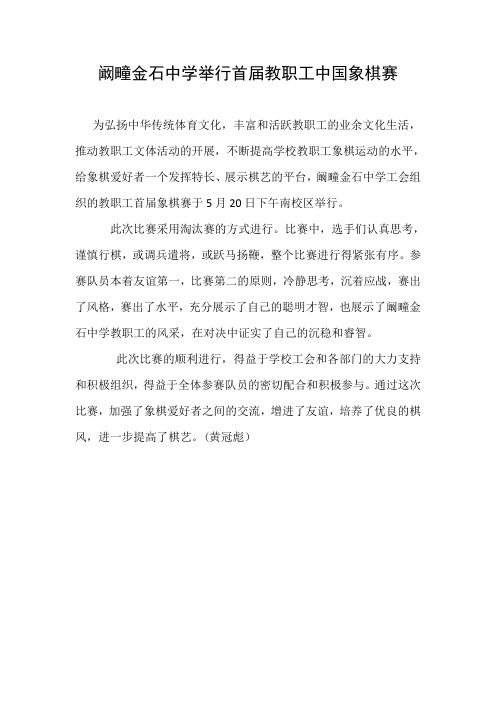 阚疃金石中学举行首届教职工中国象棋赛

为弘扬中华传统体育文化，丰富和活跃教职工的业余文化生活，推动教职工文体活动的开展，不断提高学校教职工象棋运动的水平，给象棋爱好者一个发挥特长、展示棋艺的平台，阚疃金石中学工会组织的教职工首届象棋赛于5月20日下午南校区举行。

此次比赛采用淘汰赛的方式进行。比赛中，选手们认真思考，谨慎行棋，或调兵遣将，或跃马扬鞭，整个比赛进行得紧张有序。参赛队员本着友谊第一，比赛第二的原则，冷静思考，沉着应战，赛出了风格，赛出了水平，充分展示了自己的聪明才智，也展示了阚疃金石中学教职工的风采，在对决中证实了自己的沉稳和睿智。

此次比赛的顺利进行，得益于学校工会和各部门的大力支持和积极组织，得益于全体参赛队员的密切配合和积极参与。通过这次比赛，加强了象棋爱好者之间的交流，增进了友谊，培养了优良的棋风，进一步提高了棋艺。（黄冠彪）